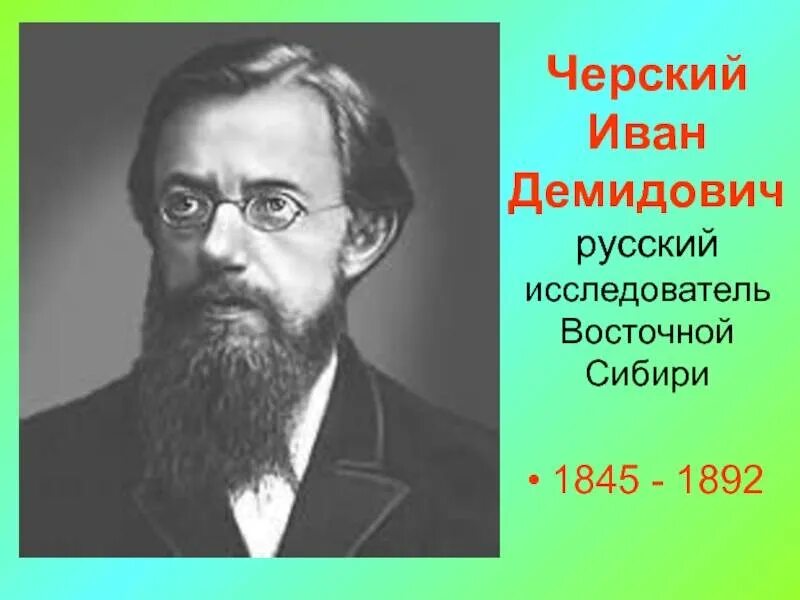 Черский Иван Демидович

русский исследователь Восточной Сибири

• 1845 - 1892